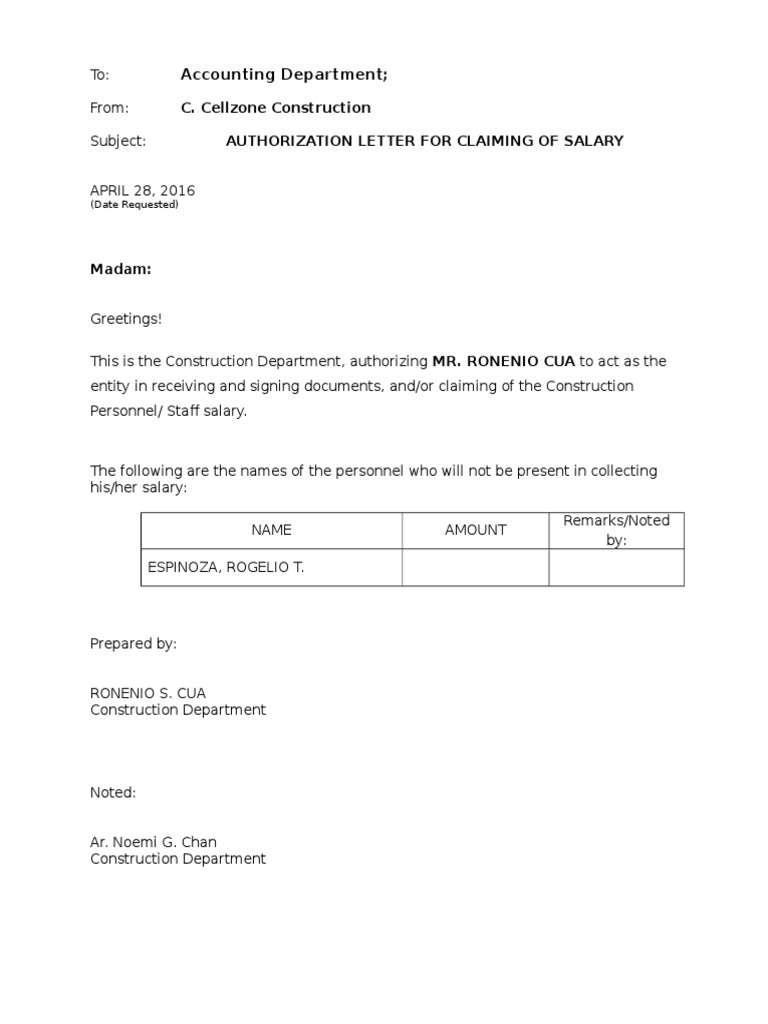 To: Accounting Department;

From: C. Cellzone Construction

Subject: AUTHORIZATION LETTER FOR CLAIMING OF SALARY

APRIL 28, 2016
(Date Requested)

Madam:

Greetings!

This is the Construction Department, authorizing MR. RONENIO CUA to act as the entity in receiving and signing documents, and/or claiming of the Construction Personnel/ Staff salary.

The following are the names of the personnel who will not be present in collecting his/her salary:

| NAME | AMOUNT | Remarks/Noted by: |
|---|---|---|
| ESPINOZA, ROGELIO T. | | |

Prepared by:

RONENIO S. CUA
Construction Department

Noted:

Ar. Noemi G. Chan
Construction Department